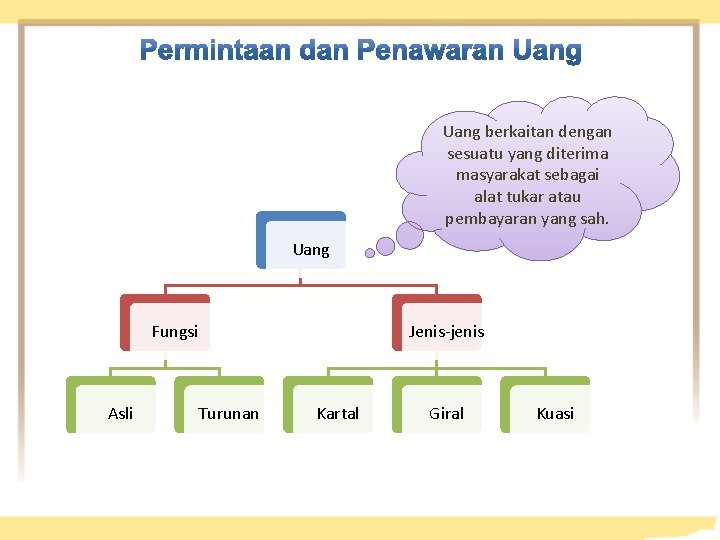 Permintaan dan Penawaran Uang

Uang berkaitan dengan sesuatu yang diterima masyarakat sebagai alat tukar atau pembayaran yang sah.

Uang

Fungsi

Jenis-jenis

Asli

Turunan

Kartal

Giral

Kuasi